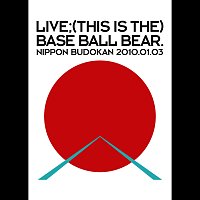 LIVE;(THIS IS THE)
BASE BALL BEAR.
NIPPON BUDOKAN 2010.01.03